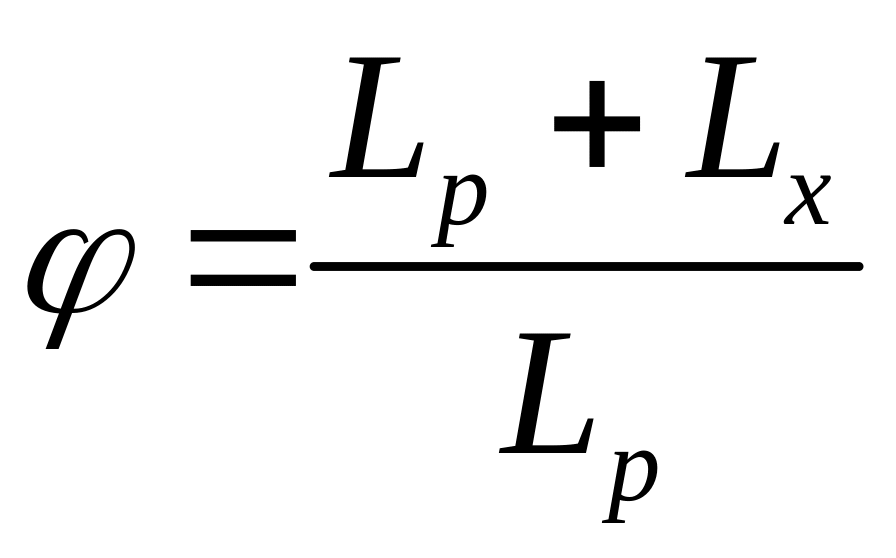 $\varphi = \frac{L_p + L_x}{L_p}$